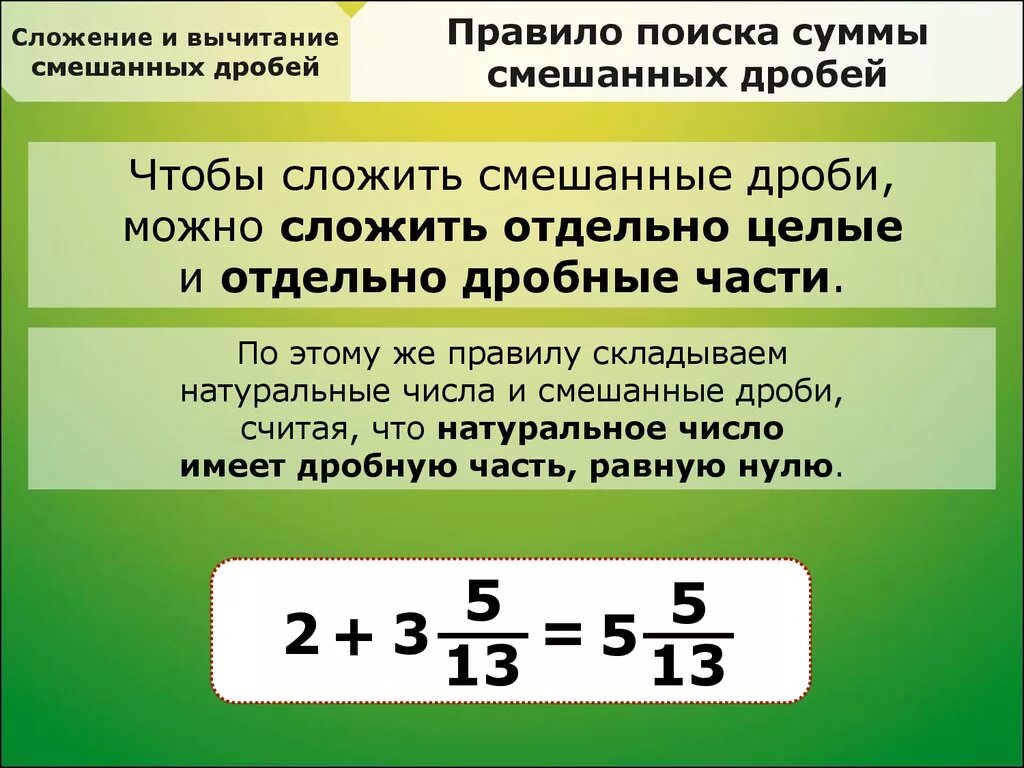 Сложение и вычитание смешанных дробей

Правило поиска суммы смешанных дробей

Чтобы сложить смешанные дроби, можно сложить отдельно целые и отдельно дробные части.

По этому же правилу складываем натуральные числа и смешанные дроби, считая, что натуральное число имеет дробную часть, равную нулю.

$2 + 3\frac{5}{13} = 5\frac{5}{13}$